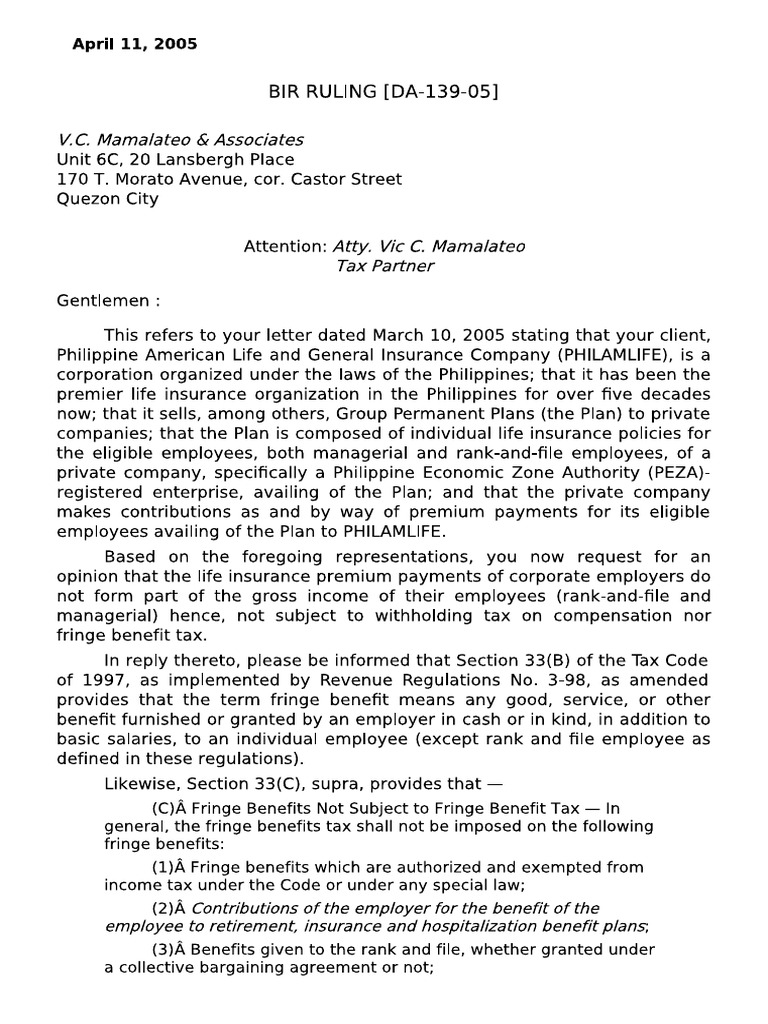 April 11, 2005

BIR RULING [DA-139-05]

V.C. Mamalateo & Associates
Unit 6C, 20 Lansbergh Place
170 T. Morato Avenue, cor. Castor Street
Quezon City

Attention: Atty. Vic C. Mamalateo
Tax Partner

Gentlemen :

This refers to your letter dated March 10, 2005 stating that your client, Philippine American Life and General Insurance Company (PHILAMLIFE), is a corporation organized under the laws of the Philippines; that it has been the premier life insurance organization in the Philippines for over five decades now; that it sells, among others, Group Permanent Plans (the Plan) to private companies; that the Plan is composed of individual life insurance policies for the eligible employees, both managerial and rank-and-file employees, of a private company, specifically a Philippine Economic Zone Authority (PEZA)-registered enterprise, availing of the Plan; and that the private company makes contributions as and by way of premium payments for its eligible employees availing of the Plan to PHILAMLIFE.

Based on the foregoing representations, you now request for an opinion that the life insurance premium payments of corporate employers do not form part of the gross income of their employees (rank-and-file and managerial) hence, not subject to withholding tax on compensation nor fringe benefit tax.

In reply thereto, please be informed that Section 33(B) of the Tax Code of 1997, as implemented by Revenue Regulations No. 3-98, as amended provides that the term fringe benefit means any good, service, or other benefit furnished or granted by an employer in cash or in kind, in addition to basic salaries, to an individual employee (except rank and file employee as defined in these regulations).

Likewise, Section 33(C), supra, provides that —

(C)Â Fringe Benefits Not Subject to Fringe Benefit Tax — In general, the fringe benefits tax shall not be imposed on the following fringe benefits:

(1)Â Fringe benefits which are authorized and exempted from income tax under the Code or under any special law;

(2)Â Contributions of the employer for the benefit of the employee to retirement, insurance and hospitalization benefit plans;

(3)Â Benefits given to the rank and file, whether granted under a collective bargaining agreement or not;